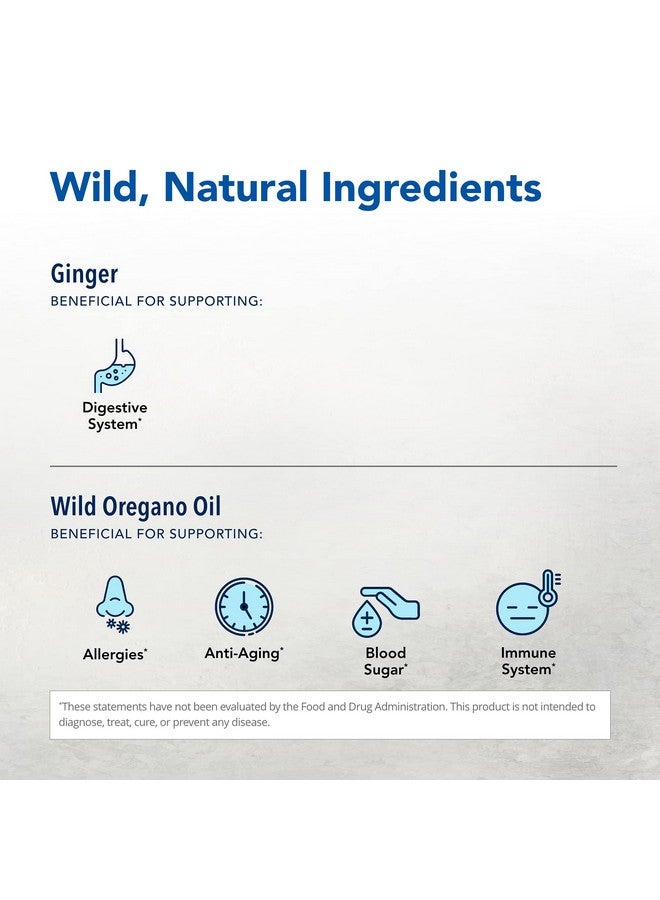 Wild, Natural Ingredients

Ginger
BENEFICIAL FOR SUPPORTING:

Digestive System*

Wild Oregano Oil
BENEFICIAL FOR SUPPORTING:

Allergies*

Anti-Aging*

Blood Sugar*

Immune System*

*These statements have not been evaluated by the Food and Drug Administration. This product is not intended to diagnose, treat, cure, or prevent any disease.